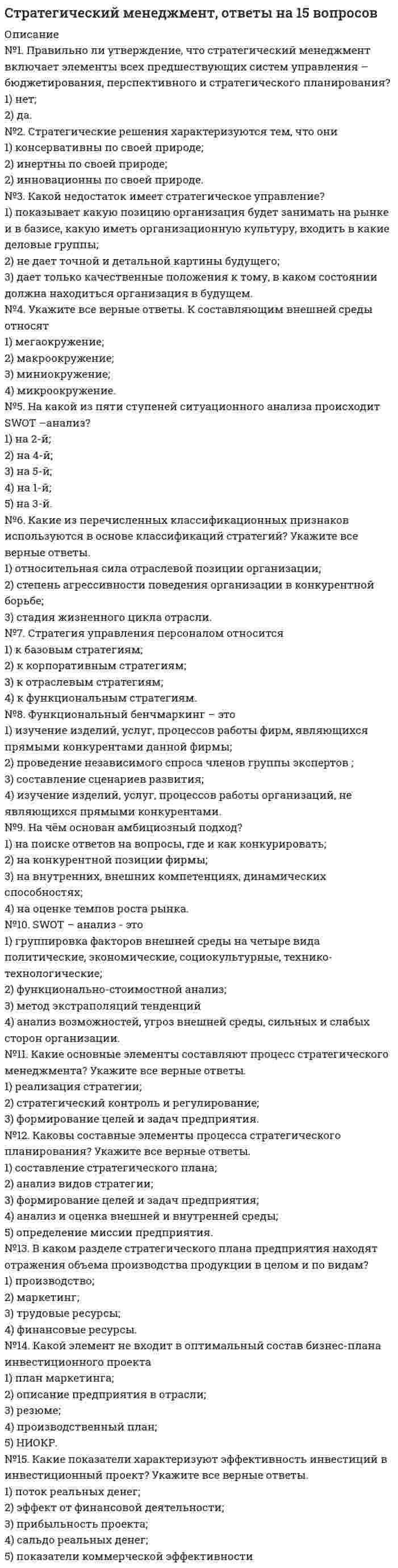 Стратегический менеджмент, ответы на 15 вопросов

Описание

№1. Правильно ли утверждение, что стратегический менеджмент включает элементы всех предшествующих систем управления – бюджетирования, перспективного и стратегического планирования?
1) нет;
2) да.
№2. Стратегические решения характеризуются тем, что они
1) консервативны по своей природе;
2) инертны по своей природе;
2) инновационны по своей природе.
№3. Какой недостаток имеет стратегическое управление?
1) показывает какую позицию организация будет занимать на рынке и в базисе, какую иметь организационную культуру, входить в какие деловые группы;
2) не дает точной и детальной картины будущего;
3) дает только качественные положения к тому, в каком состоянии должна находиться организация в будущем.
№4. Укажите все верные ответы. К составляющим внешней среды относят
1) мегаокружение;
2) макроокружение;
3) миниокружение;
4) микроокружение.
№5. На какой из пяти ступеней ситуационного анализа происходит SWOT –анализ?
1) на 2-й;
2) на 4-й;
3) на 5-й;
4) на 1-й;
5) на 3-й.
№6. Какие из перечисленных классификационных признаков используются в основе классификаций стратегий? Укажите все верные ответы.
1) относительная сила отраслевой позиции организации;
2) степень агрессивности поведения организации в конкурентной борьбе;
3) стадия жизненного цикла отрасли.
№7. Стратегия управления персоналом относится
1) к базовым стратегиям;
2) к корпоративным стратегиям;
3) к отраслевым стратегиям;
4) к функциональным стратегиям.
№8. Функциональный бенчмаркинг – это
1) изучение изделий, услуг, процессов работы фирм, являющихся прямыми конкурентами данной фирмы;
2) проведение независимого спроса членов группы экспертов ;
3) составление сценариев развития;
4) изучение изделий, услуг, процессов работы организаций, не являющихся прямыми конкурентами.
№9. На чём основан амбициозный подход?
1) на поиске ответов на вопросы, где и как конкурировать;
2) на конкурентной позиции фирмы;
3) на внутренних, внешних компетенциях, динамических способностях;
4) на оценке темпов роста рынка.
№10. SWOT – анализ - это
1) группировка факторов внешней среды на четыре вида политические, экономические, социокультурные, технико-технологические;
2) функционально-стоимостной анализ;
3) метод экстраполяций тенденций
4) анализ возможностей, угроз внешней среды, сильных и слабых сторон организации.
№11. Какие основные элементы составляют процесс стратегического менеджмента? Укажите все верные ответы.
1) реализация стратегии;
2) стратегический контроль и регулирование;
3) формирование целей и задач предприятия.
№12. Каковы составные элементы процесса стратегического планирования? Укажите все верные ответы.
1) составление стратегического плана;
2) анализ видов стратегии;
3) формирование целей и задач предприятия;
4) анализ и оценка внешней и внутренней среды;
5) определение миссии предприятия.
№13. В каком разделе стратегического плана предприятия находят отражения объема производства продукции в целом и по видам?
1) производство;
2) маркетинг;
3) трудовые ресурсы;
4) финансовые ресурсы.
№14. Какой элемент не входит в оптимальный состав бизнес-плана инвестиционного проекта
1) план маркетинга;
2) описание предприятия в отрасли;
3) резюме;
4) производственный план;
5) НИОКР.
№15. Какие показатели характеризуют эффективность инвестиций в инвестиционный проект? Укажите все верные ответы.
1) поток реальных денег;
2) эффект от финансовой деятельности;
3) прибыльность проекта;
4) сальдо реальных денег;
5) показатели коммерческой эффективности